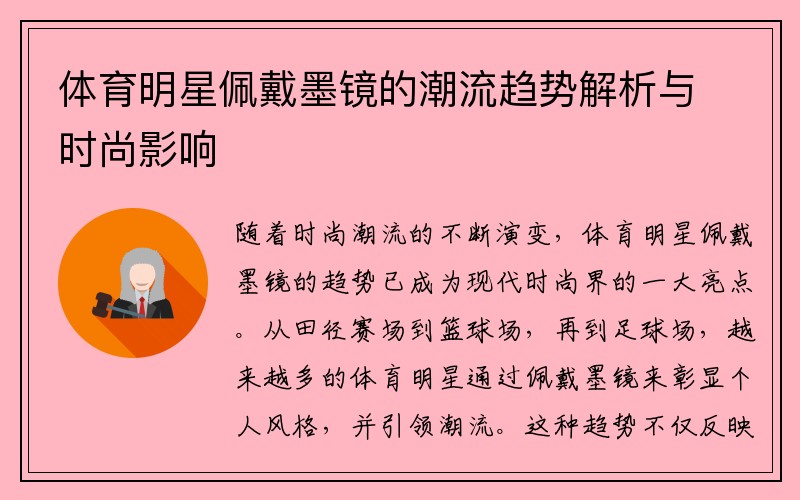 体育明星佩戴墨镜的潮流趋势解析与时尚影响

随着时尚潮流的不断演变，体育明星佩戴墨镜的趋势已成为现代时尚界的一大亮点。从田径赛场到篮球场，再到足球场，越来越多的体育明星通过佩戴墨镜来彰显个人风格，并引领潮流。这种趋势不仅反映